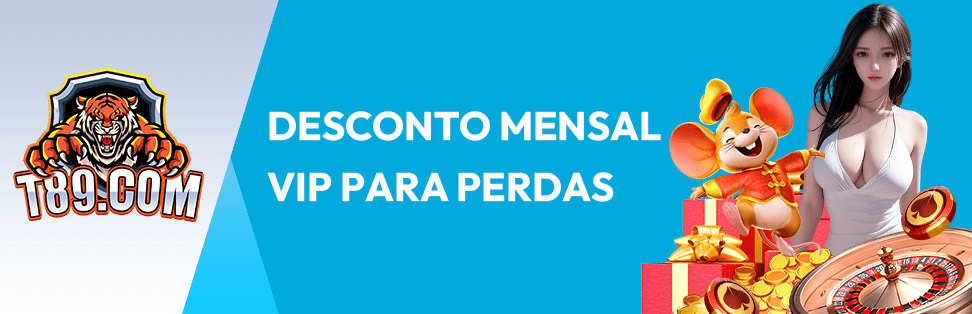 T89.COM

DESCONTO MENSAL VIP PARA PERDAS